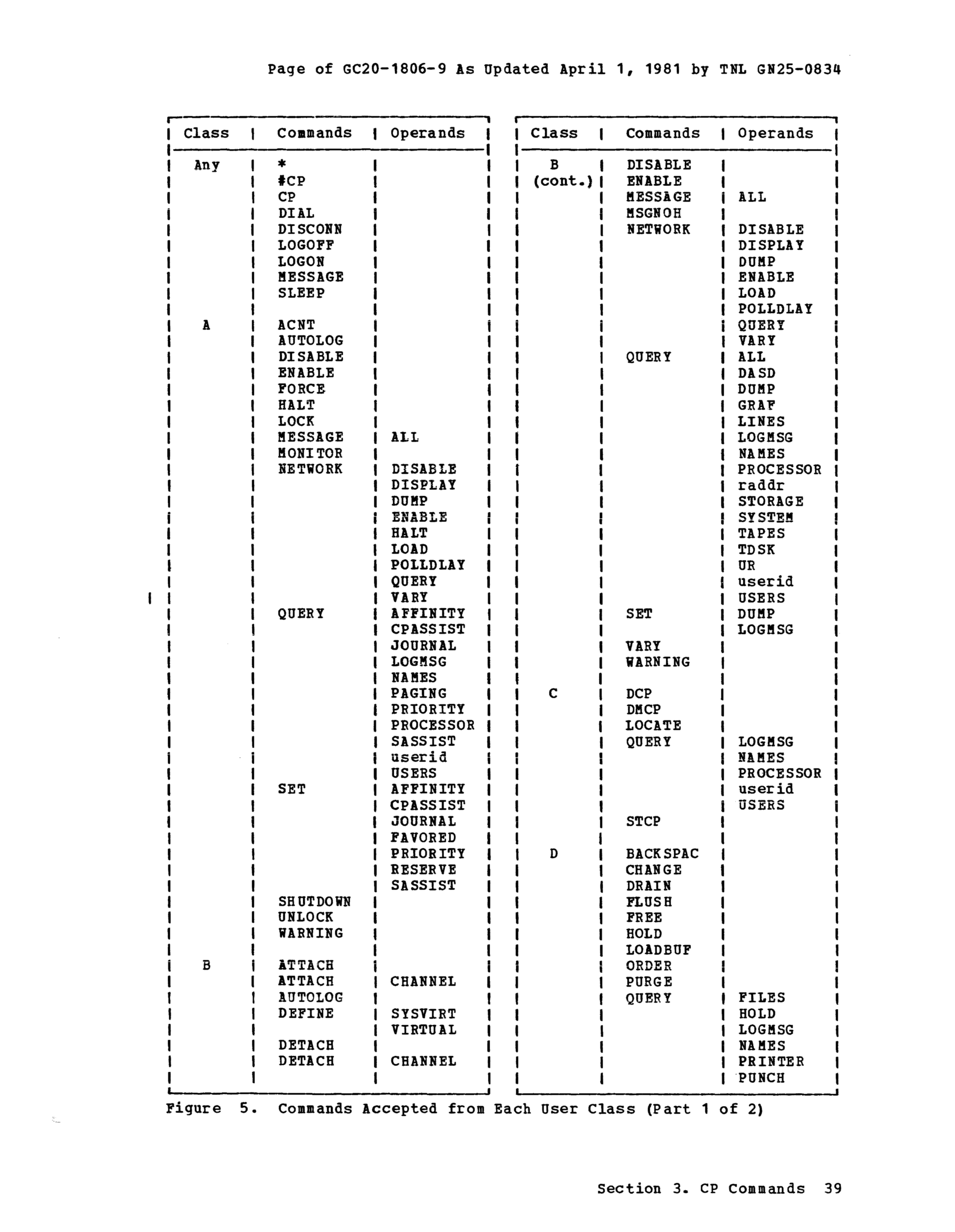 Page of GC20-1806-9 As Updated April 1, 1981 by TNL GN25-0834

| Class | Commands | Operands |
|---|---|---|
| Any | * | |
| | #CP | |
| | CP | |
| | DIAL | |
| | DISCONN | |
| | LOGOFF | |
| | LOGON | |
| | MESSAGE | |
| | SLEEP | |
| | | |
| A | ACNT | |
| | AUTOLOG | |
| | DISABLE | |
| | ENABLE | |
| | FORCE | |
| | HALT | |
| | LOCK | |
| | MESSAGE | ALL |
| | MONITOR | |
| | NETWORK | DISABLE |
| | | DISPLAY |
| | | DUMP |
| | | ENABLE |
| | | HALT |
| | | LOAD |
| | | POLLDLAY |
| | | QUERY |
| | | VARY |
| | QUERY | AFFINITY |
| | | CPASSIST |
| | | JOURNAL |
| | | LOGMSG |
| | | NAMES |
| | | PAGING |
| | | PRIORITY |
| | | PROCESSOR |
| | | SASSIST |
| | | userid |
| | | USERS |
| | SET | AFFINITY |
| | | CPASSIST |
| | | JOURNAL |
| | | FAVORED |
| | | PRIORITY |
| | | RESERVE |
| | | SASSIST |
| | SHUTDOWN | |
| | UNLOCK | |
| | WARNING | |
| | | |
| B | ATTACH | |
| | ATTACH | CHANNEL |
| | AUTOLOG | |
| | DEFINE | SYSVIRT |
| | | VIRTUAL |
| | DETACH | |
| | DETACH | CHANNEL |

| Class | Commands | Operands |
|---|---|---|
| B (cont.) | DISABLE | |
| | ENABLE | |
| | MESSAGE | ALL |
| | MSGNOH | |
| | NETWORK | DISABLE |
| | | DISPLAY |
| | | DUMP |
| | | ENABLE |
| | | LOAD |
| | | POLLDLAY |
| | | QUERY |
| | | VARY |
| | QUERY | ALL |
| | | DASD |
| | | DUMP |
| | | GRAF |
| | | LINES |
| | | LOGMSG |
| | | NAMES |
| | | PROCESSOR |
| | | raddr |
| | | STORAGE |
| | | SYSTEM |
| | | TAPES |
| | | TDSK |
| | | UR |
| | | userid |
| | | USERS |
| | SET | DUMP |
| | | LOGMSG |
| | VARY | |
| | WARNING | |
| | | |
| C | DCP | |
| | DMCP | |
| | LOCATE | |
| | QUERY | LOGMSG |
| | | NAMES |
| | | PROCESSOR |
| | | userid |
| | | USERS |
| | STCP | |
| | | |
| D | BACKSPAC | |
| | CHANGE | |
| | DRAIN | |
| | FLUSH | |
| | FREE | |
| | HOLD | |
| | LOADBUF | |
| | ORDER | |
| | PURGE | |
| | QUERY | FILES |
| | | HOLD |
| | | LOGMSG |
| | | NAMES |
| | | PRINTER |
| | | PUNCH |

Figure 5. Commands Accepted from Each User Class (Part 1 of 2)

Section 3. CP Commands 39